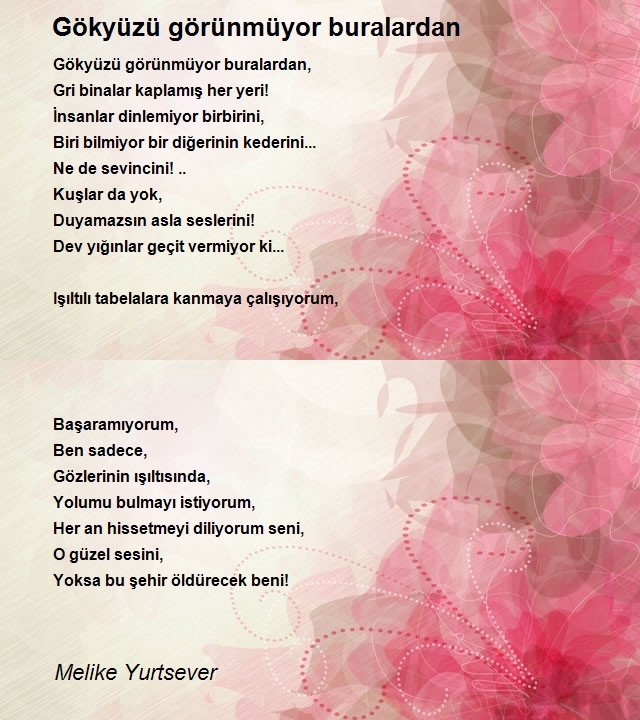 Gökyüzü görünmüyor buralardan

Gökyüzü görünmüyor buralardan,
Gri binalar kaplamış her yeri!
İnsanlar dinlemiyor birbirini,
Biri bilmiyor bir diğerinin kederini...
Ne de sevincini! ..
Kuşlar da yok,
Duyamazsın asla seslerini!
Dev yığınlar geçit vermiyor ki...

Işıltılı tabelalara kanmaya çalışıyorum,

Başaramıyorum,
Ben sadece,
Gözlerinin ışıltısında,
Yolumu bulmayı istiyorum,
Her an hissetmeyi diliyorum seni,
O güzel sesini,
Yoksa bu şehir öldürecek beni!

Melike Yurtsever